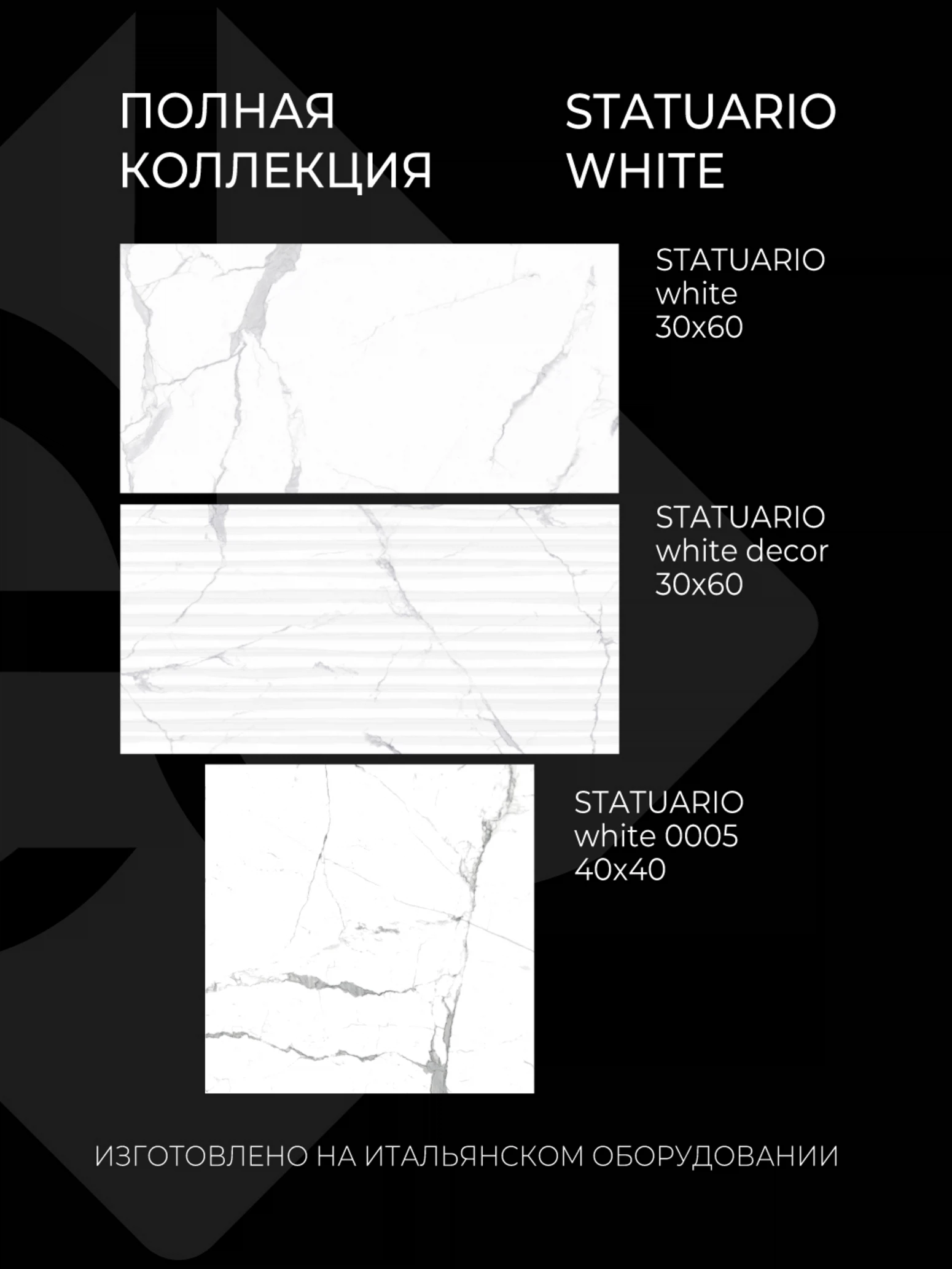 ПОЛНАЯ
КОЛЛЕКЦИЯ

STATUARIO
WHITE

STATUARIO
white
30x60

STATUARIO
white decor
30x60

STATUARIO
white 0005
40x40

ИЗГОТОВЛЕНО НА ИТАЛЬЯНСКОМ ОБОРУДОВАНИИ